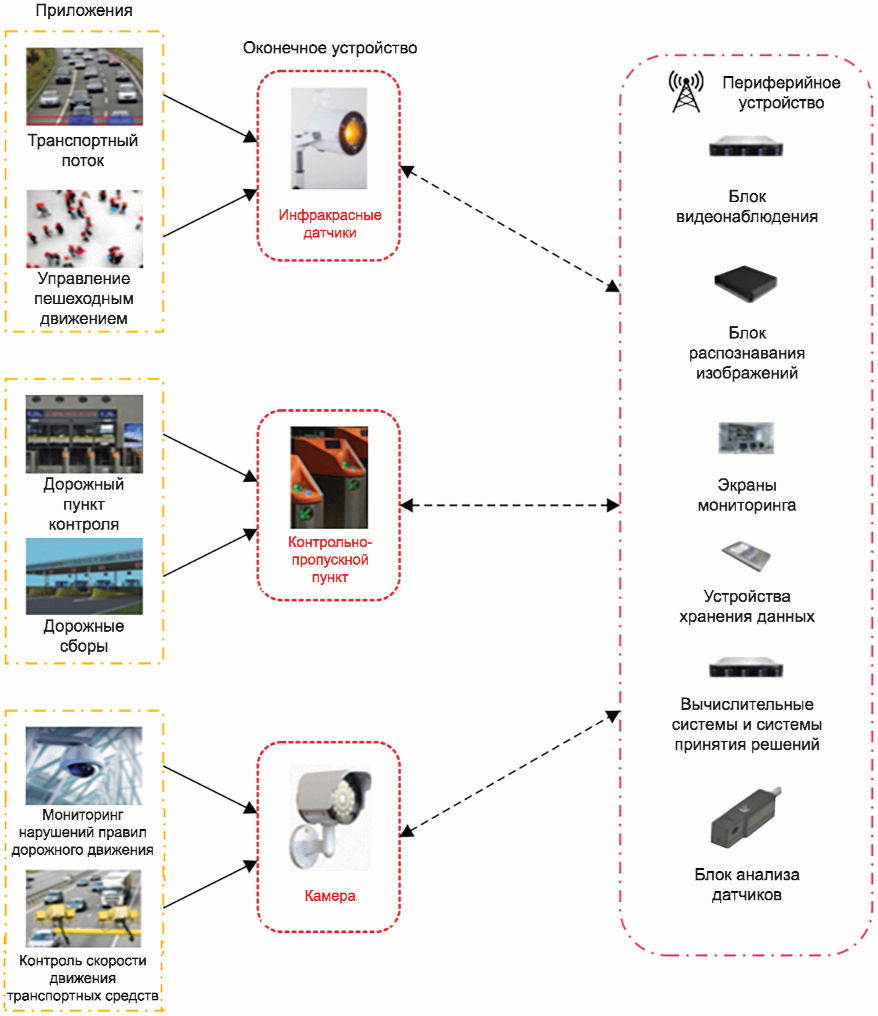 Приложения

Транспортный поток

Управление пешеходным движением

Дорожный пункт контроля

Дорожные сборы

Мониторинг нарушений правил дорожного движения

Контроль скорости движения транспортных средств

Оконечное устройство

Инфракрасные датчики

Контрольно-пропускной пункт

Камера

Периферийное устройство

Блок видеонаблюдения

Блок распознавания изображений

Экраны мониторинга

Устройства хранения данных

Вычислительные системы и системы принятия решений

Блок анализа датчиков